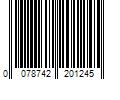 0 078742 201245